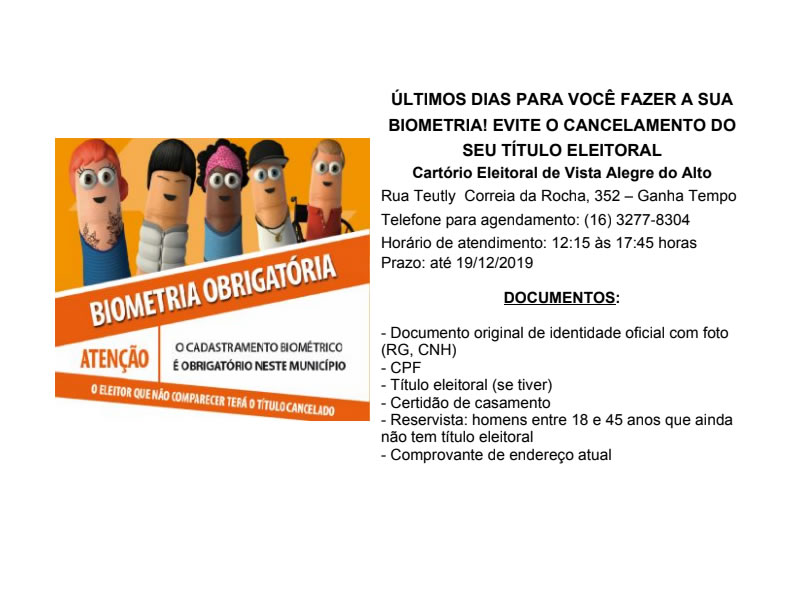 BIOMETRIA OBRIGATÓRIA

ATENÇÃO

O CADASTRAMENTO BIOMÉTRICO É OBRIGATÓRIO NESTE MUNICÍPIO

O ELEITOR QUE NÃO COMPARECER TERÁ O TÍTULO CANCELADO

ÚLTIMOS DIAS PARA VOCÊ FAZER A SUA BIOMETRIA! EVITE O CANCELAMENTO DO SEU TÍTULO ELEITORAL

Cartório Eleitoral de Vista Alegre do Alto

Rua Teutly Correia da Rocha, 352 – Ganha Tempo

Telefone para agendamento: (16) 3277-8304

Horário de atendimento: 12:15 às 17:45 horas

Prazo: até 19/12/2019

DOCUMENTOS:

- Documento original de identidade oficial com foto (RG, CNH)
- CPF
- Título eleitoral (se tiver)
- Certidão de casamento
- Reservista: homens entre 18 e 45 anos que ainda não tem título eleitoral
- Comprovante de endereço atual